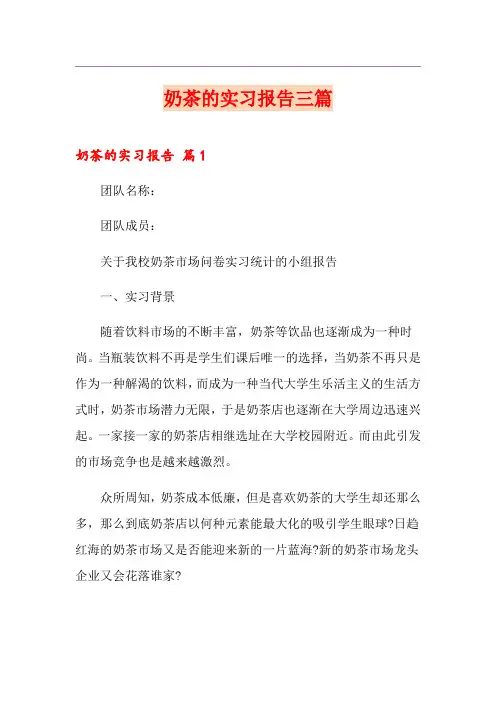 奶茶的实习报告三篇

奶茶的实习报告 篇1

团队名称：

团队成员：

关于我校奶茶市场问卷实习统计的小组报告

一、实习背景

随着饮料市场的不断丰富，奶茶等饮品也逐渐成为一种时尚。当瓶装饮料不再是学生们课后唯一的选择，当奶茶不再只是作为一种解渴的饮料，而成为一种当代大学生乐活主义的生活方式时，奶茶市场潜力无限，于是奶茶店也逐渐在大学周边迅速兴起。一家接一家的奶茶店相继选址在大学校园附近。而由此引发的市场竞争也是越来越激烈。

众所周知，奶茶成本低廉，但是喜欢奶茶的大学生却还那么多，那么到底奶茶店以何种元素能最大化的吸引学生眼球?日趋红海的奶茶市场又是否能迎来新的一片蓝海?新的奶茶市场龙头企业又会花落谁家?